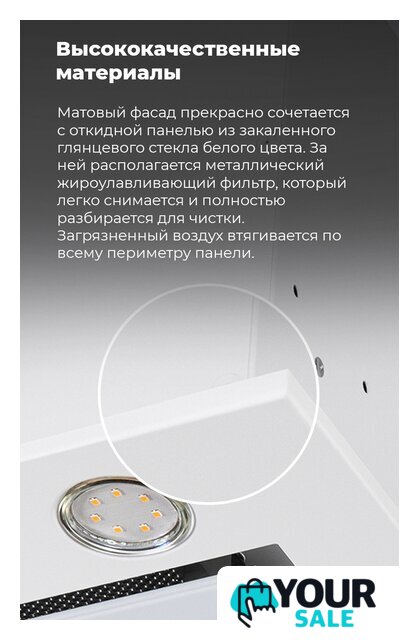 Высококачественные материалы

Матовый фасад прекрасно сочетается с откидной панелью из закаленного глянцевого стекла белого цвета. За ней располагается металлический жироулавливающий фильтр, который легко снимается и полностью разбирается для чистки. Загрязненный воздух втягивается по всему периметру панели.

YOUR
SALE